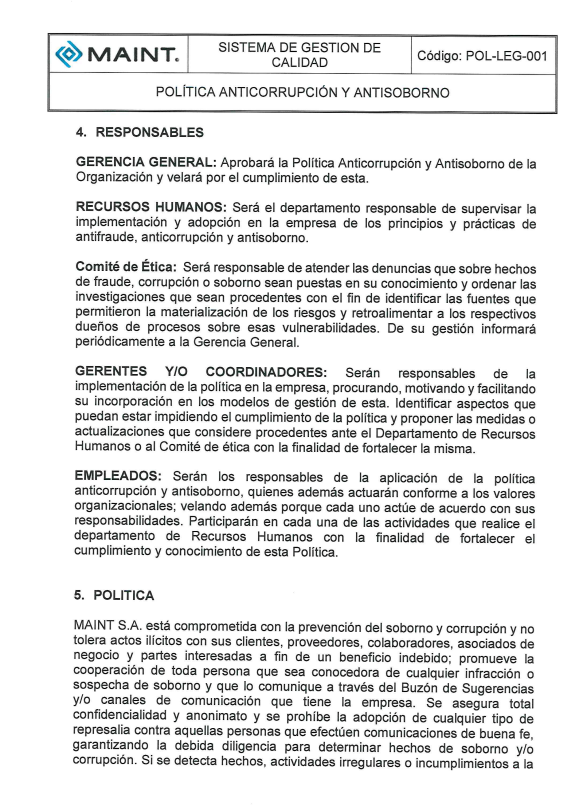 | MAINT. | SISTEMA DE GESTION DE CALIDAD | Código: POL-LEG-001 |
|---|---|---|
| POLÍTICA ANTICORRUPCIÓN Y ANTISOBORNO | | |

4. RESPONSABLES

GERENCIA GENERAL: Aprobará la Política Anticorrupción y Antisoborno de la Organización y velará por el cumplimiento de esta.

RECURSOS HUMANOS: Será el departamento responsable de supervisar la implementación y adopción en la empresa de los principios y prácticas de antifraude, anticorrupción y antisoborno.

Comité de Ética: Será responsable de atender las denuncias que sobre hechos de fraude, corrupción o soborno sean puestas en su conocimiento y ordenar las investigaciones que sean procedentes con el fin de identificar las fuentes que permitieron la materialización de los riesgos y retroalimentar a los respectivos dueños de procesos sobre esas vulnerabilidades. De su gestión informará periódicamente a la Gerencia General.

GERENTES Y/O COORDINADORES: Serán responsables de la implementación de la política en la empresa, procurando, motivando y facilitando su incorporación en los modelos de gestión de esta. Identificar aspectos que puedan estar impidiendo el cumplimiento de la política y proponer las medidas o actualizaciones que considere procedentes ante el Departamento de Recursos Humanos o al Comité de ética con la finalidad de fortalecer la misma.

EMPLEADOS: Serán los responsables de la aplicación de la política anticorrupción y antisoborno, quienes además actuarán conforme a los valores organizacionales; velando además porque cada uno actúe de acuerdo con sus responsabilidades. Participarán en cada una de las actividades que realice el departamento de Recursos Humanos con la finalidad de fortalecer el cumplimiento y conocimiento de esta Política.

5. POLITICA

MAINT S.A. está comprometida con la prevención del soborno y corrupción y no tolera actos ilícitos con sus clientes, proveedores, colaboradores, asociados de negocio y partes interesadas a fin de un beneficio indebido; promueve la cooperación de toda persona que sea conocedora de cualquier infracción o sospecha de soborno y que lo comunique a través del Buzón de Sugerencias y/o canales de comunicación que tiene la empresa. Se asegura total confidencialidad y anonimato y se prohíbe la adopción de cualquier tipo de represalia contra aquellas personas que efectúen comunicaciones de buena fe, garantizando la debida diligencia para determinar hechos de soborno y/o corrupción. Si se detecta hechos, actividades irregulares o incumplimientos a la